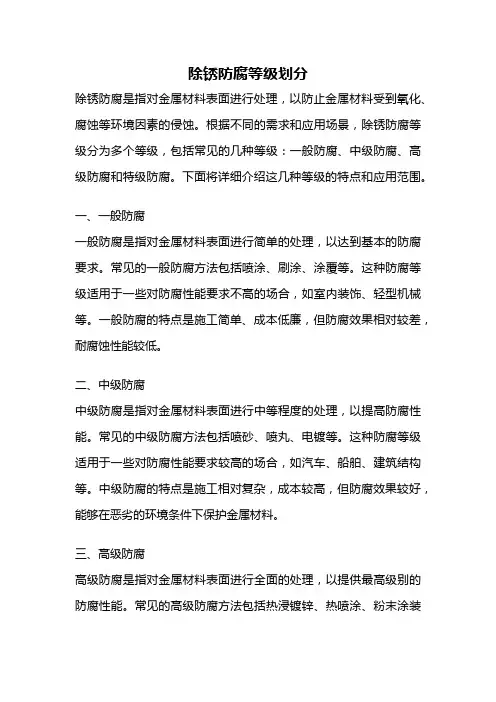 除锈防腐等级划分

除锈防腐是指对金属材料表面进行处理，以防止金属材料受到氧化、腐蚀等环境因素的侵蚀。根据不同的需求和应用场景，除锈防腐等级分为多个等级，包括常见的几种等级：一般防腐、中级防腐、高级防腐和特级防腐。下面将详细介绍这几种等级的特点和应用范围。

一、一般防腐

一般防腐是指对金属材料表面进行简单的处理，以达到基本的防腐要求。常见的一般防腐方法包括喷涂、刷涂、涂覆等。这种防腐等级适用于一些对防腐性能要求不高的场合，如室内装饰、轻型机械等。一般防腐的特点是施工简单、成本低廉，但防腐效果相对较差，耐腐蚀性能较低。

二、中级防腐

中级防腐是指对金属材料表面进行中等程度的处理，以提高防腐性能。常见的中级防腐方法包括喷砂、喷丸、电镀等。这种防腐等级适用于一些对防腐性能要求较高的场合，如汽车、船舶、建筑结构等。中级防腐的特点是施工相对复杂，成本较高，但防腐效果较好，能够在恶劣的环境条件下保护金属材料。

三、高级防腐

高级防腐是指对金属材料表面进行全面的处理，以提供最高级别的防腐性能。常见的高级防腐方法包括热浸镀锌、热喷涂、粉末涂装